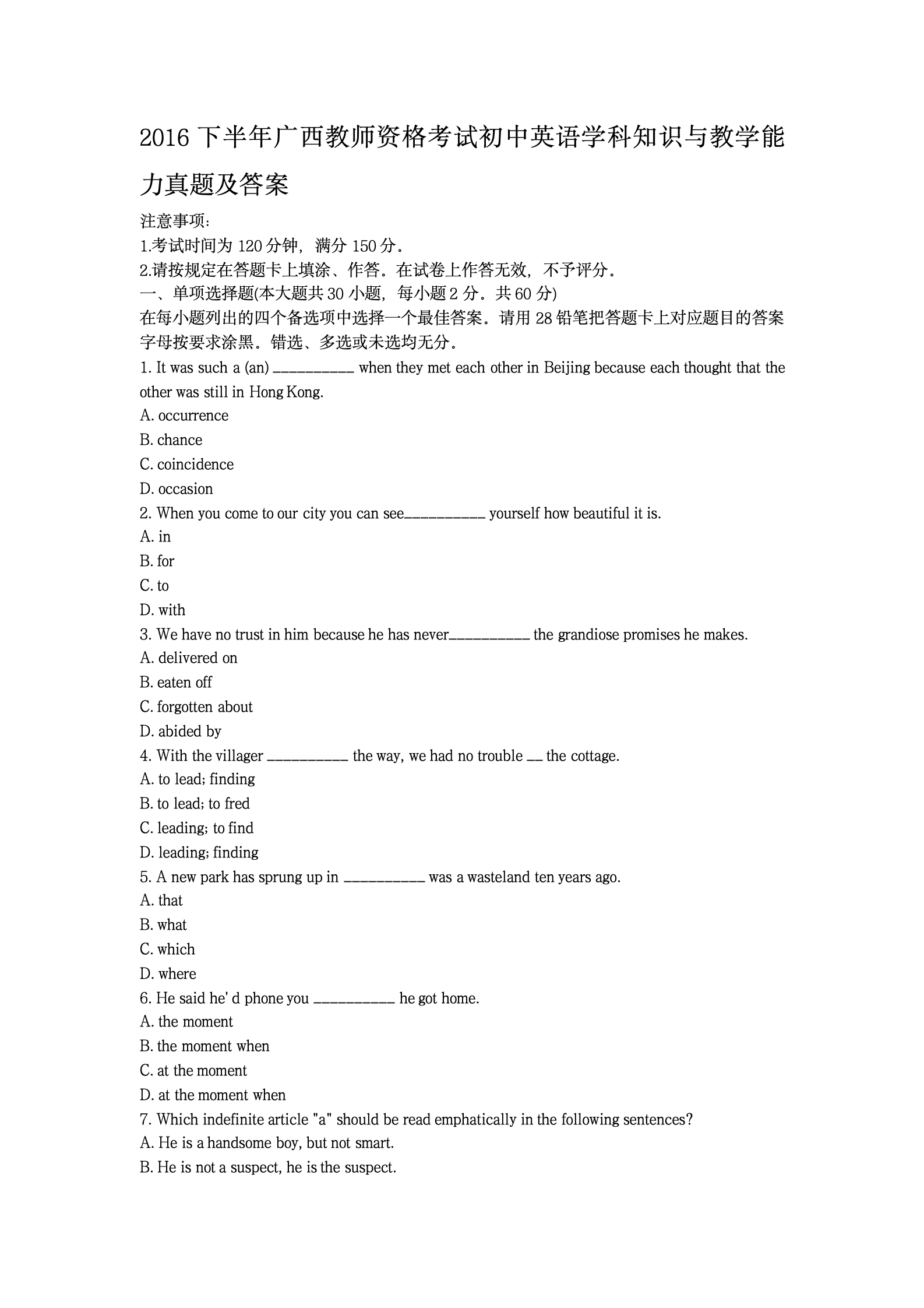 2016 下半年广西教师资格考试初中英语学科知识与教学能力真题及答案

注意事项:
1.考试时间为 120 分钟，满分 150 分。
2.请按规定在答题卡上填涂、作答。在试卷上作答无效，不予评分。
一、单项选择题(本大题共 30 小题，每小题 2 分。共 60 分)
在每小题列出的四个备选项中选择一个最佳答案。请用 28 铅笔把答题卡上对应题目的答案字母按要求涂黑。错选、多选或未选均无分。
1. It was such a (an) __________ when they met each other in Beijing because each thought that the other was still in Hong Kong.
A. occurrence
B. chance
C. coincidence
D. occasion
2. When you come to our city you can see__________ yourself how beautiful it is.
A. in
B. for
C. to
D. with
3. We have no trust in him because he has never__________ the grandiose promises he makes.
A. delivered on
B. eaten off
C. forgotten about
D. abided by
4. With the villager __________ the way, we had no trouble __ the cottage.
A. to lead; finding
B. to lead; to fred
C. leading; to find
D. leading; finding
5. A new park has sprung up in __________ was a wasteland ten years ago.
A. that
B. what
C. which
D. where
6. He said he' d phone you __________ he got home.
A. the moment
B. the moment when
C. at the moment
D. at the moment when
7. Which indefinite article "a" should be read emphatically in the following sentences?
A. He is a handsome boy, but not smart.
B. He is not a suspect, he is the suspect.